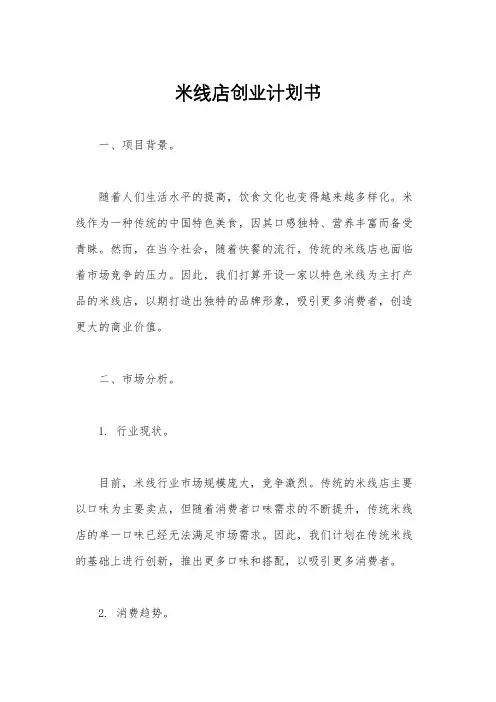 米线店创业计划书

一、项目背景。

随着人们生活水平的提高，饮食文化也变得越来越多样化。米线作为一种传统的中国特色美食，因其口感独特、营养丰富而备受青睐。然而，在当今社会，随着快餐的流行，传统的米线店也面临着市场竞争的压力。因此，我们打算开设一家以特色米线为主打产品的米线店，以期打造出独特的品牌形象，吸引更多消费者，创造更大的商业价值。

二、市场分析。

1. 行业现状。

目前，米线行业市场规模庞大，竞争激烈。传统的米线店主要以口味为主要卖点，但随着消费者口味需求的不断提升，传统米线店的单一口味已经无法满足市场需求。因此，我们计划在传统米线的基础上进行创新，推出更多口味和搭配，以吸引更多消费者。

2. 消费趋势。